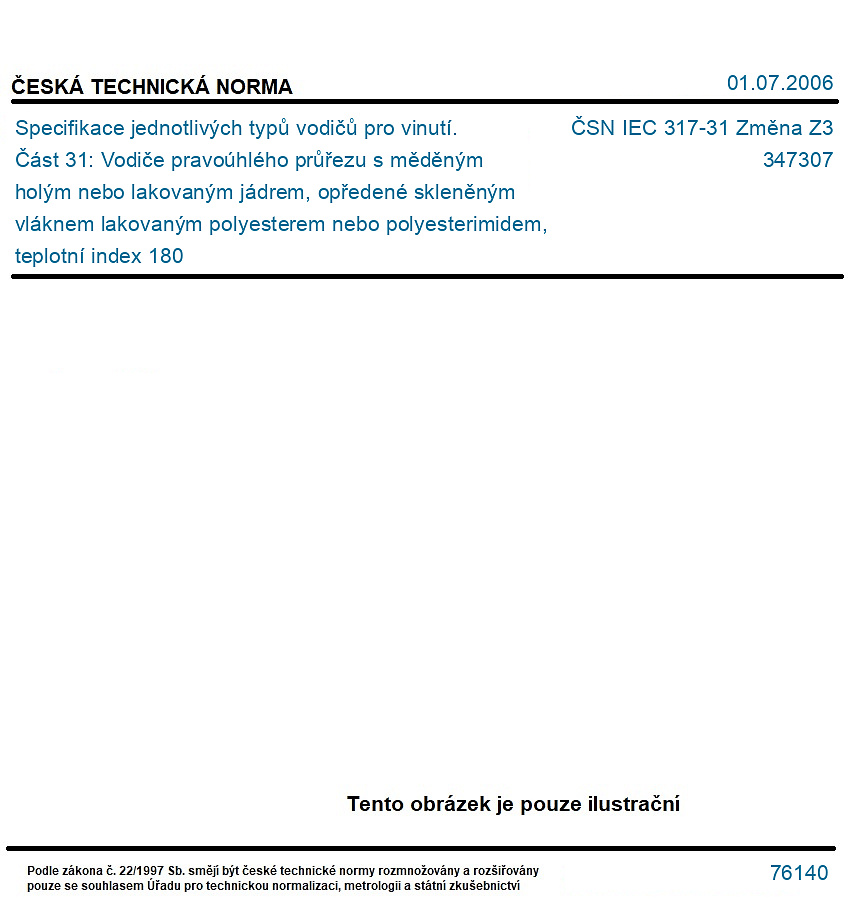 ČESKÁ TECHNICKÁ NORMA

01.07.2006

Specifikace jednotlivých typů vodičů pro vinutí. Část 31: Vodiče pravoúhlého průřezu s měděným holým nebo lakovaným jádrem, opředené skleněným vláknem lakovaným polyesterem nebo polyesterimidem, teplotní index 180

ČSN IEC 317-31 Změna Z3
347307

Tento obrázek je pouze ilustrační

Podle zákona č. 22/1997 Sb. smějí být české technické normy rozmnožovány a rozšiřovány pouze se souhlasem Úřadu pro technickou normalizaci, metrologii a státní zkušebnictví

76140